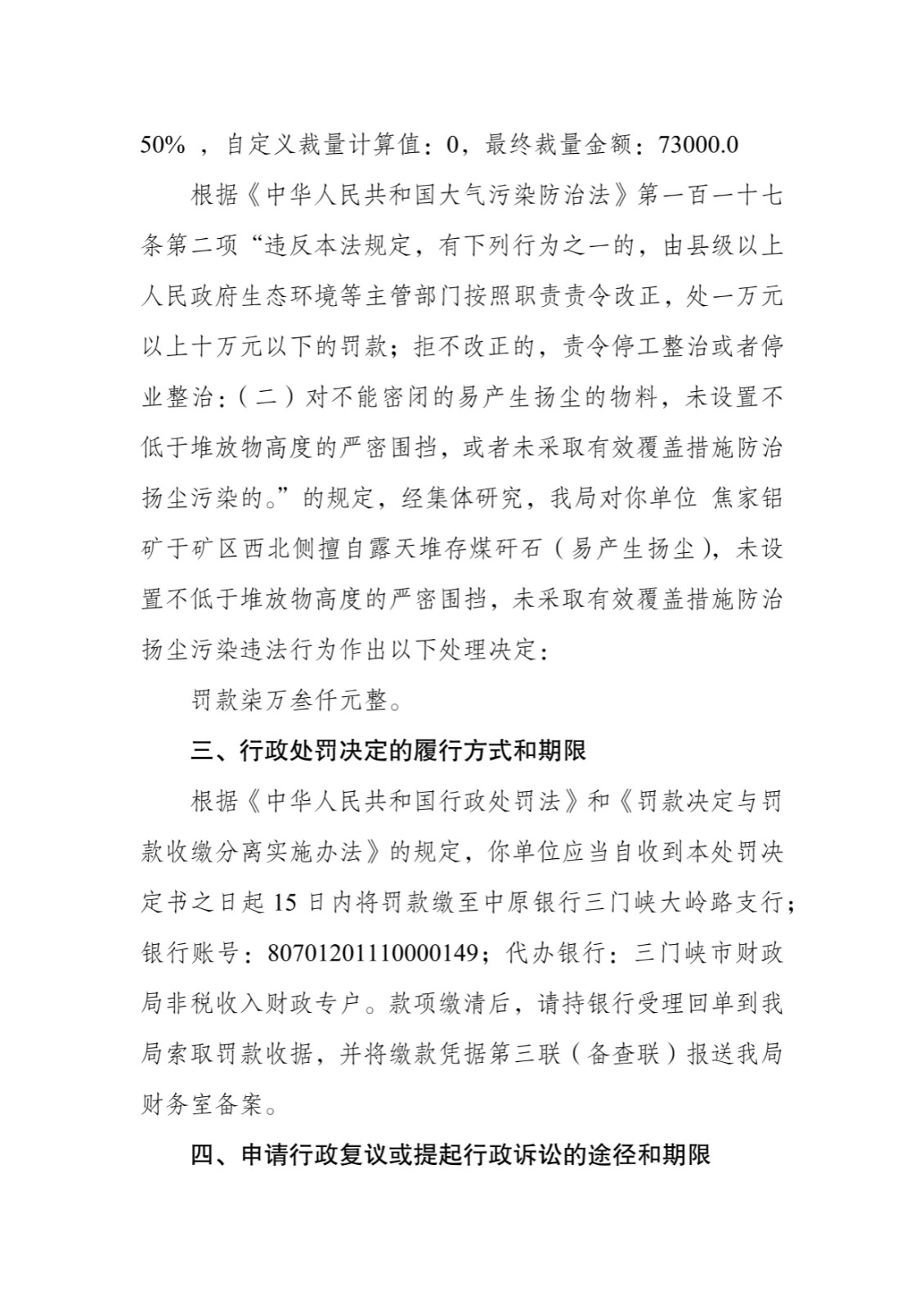 50% ，自定义裁量计算值：0，最终裁量金额：73000.0

根据《中华人民共和国大气污染防治法》第一百一十七条第二项“违反本法规定，有下列行为之一的，由县级以上人民政府生态环境等主管部门按照职责责令改正，处一万元以上十万元以下的罚款；拒不改正的，责令停工整治或者停业整治：（二）对不能密闭的易产生扬尘的物料，未设置不低于堆放物高度的严密围挡，或者未采取有效覆盖措施防治扬尘污染的。”的规定，经集体研究，我局对你单位 焦家铝矿于矿区西北侧擅自露天堆存煤矸石（易产生扬尘），未设置不低于堆放物高度的严密围挡，未采取有效覆盖措施防治扬尘污染违法行为作出以下处理决定：

罚款柒万叁仟元整。

三、行政处罚决定的履行方式和期限

根据《中华人民共和国行政处罚法》和《罚款决定与罚款收缴分离实施办法》的规定，你单位应当自收到本处罚决定书之日起 15 日内将罚款缴至中原银行三门峡大岭路支行；银行账号：80701201110000149；代办银行：三门峡市财政局非税收入财政专户。款项缴清后，请持银行受理回单到我局索取罚款收据，并将缴款凭据第三联（备查联）报送我局财务室备案。

四、申请行政复议或提起行政诉讼的途径和期限